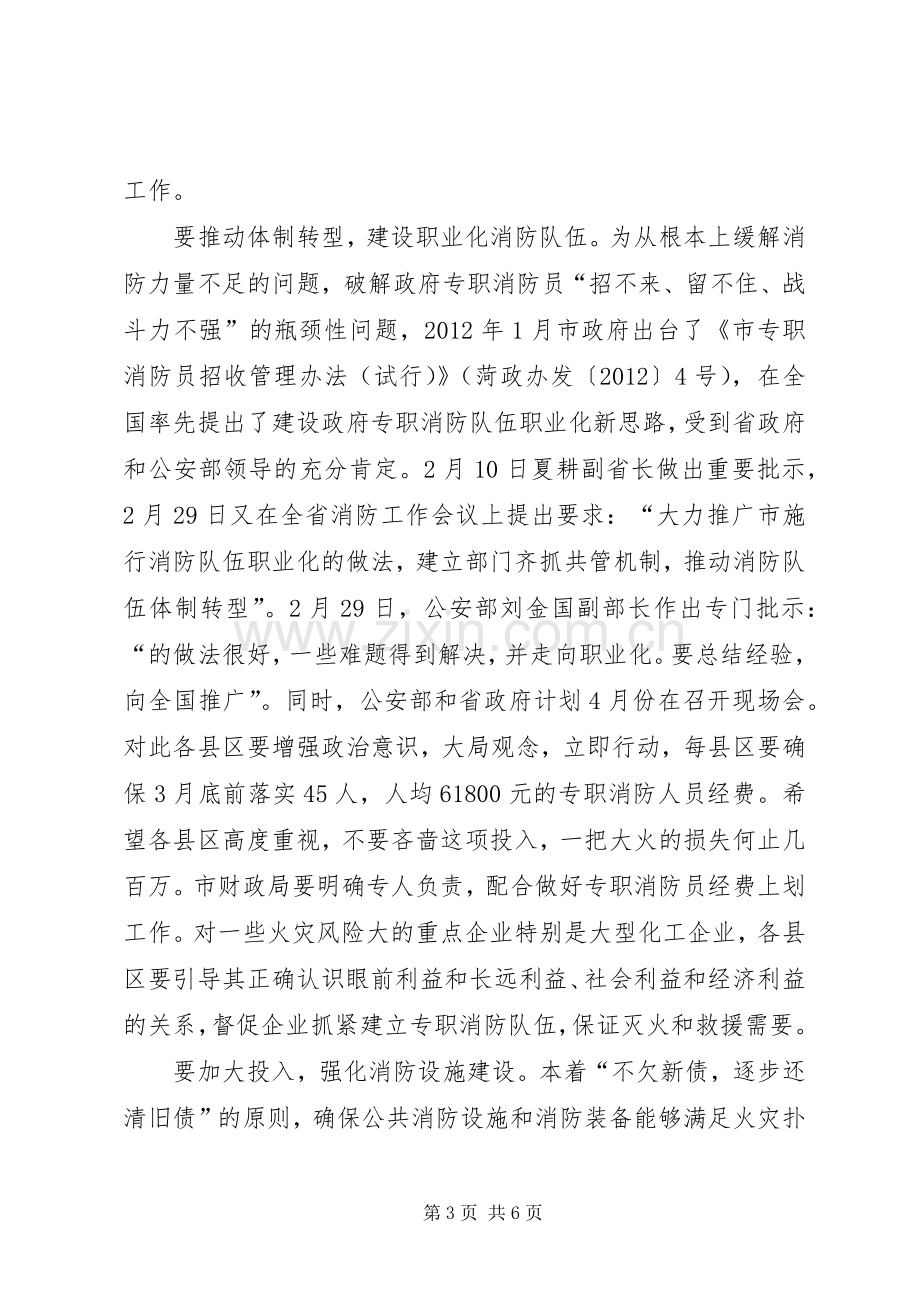 工作。

要推动体制转型，建设职业化消防队伍。为从根本上缓解消防力量不足的问题，破解政府专职消防员“招不来、留不住、战斗力不强”的瓶颈性问题，2012年1月市政府出台了《市专职消防员招收管理办法（试行)》（菏政办发〔2012〕4号），在全国率先提出了建设政府专职消防队伍职业化新思路，受到省政府和公安部领导的充分肯定。2月10日夏耕副省长做出重要批示，2月29日又在全省消防工作会议上提出要求：“大力推广市施行消防队伍职业化的做法，建立部门齐抓共管机制，推动消防队伍体制转型”。2月29日，公安部刘金国副部长作出专门批示：“的做法很好，一些难题得到解决，并走向职业化。要总结经验，向全国推广”。同时，公安部和省政府计划4月份在召开现场会。对此各县区要增强政治意识，大局观念，立即行动，每县区要确保3月底前落实45人，人均61800元的专职消防人员经费。希望各县区高度重视，不要吝啬这项投入，一把大火的损失何止几百万。市财政局要明确专人负责，配合做好专职消防员经费上划工作。对一些火灾风险大的重点企业特别是大型化工企业，各县区要引导其正确认识眼前利益和长远利益、社会利益和经济利益的关系，督促企业抓紧建立专职消防队伍，保证灭火和救援需要。

要加大投入，强化消防设施建设。本着“不欠新债，逐步还清旧债”的原则，确保公共消防设施和消防装备能够满足火灾扑

第3页 共6页

www.zixin.com.cn